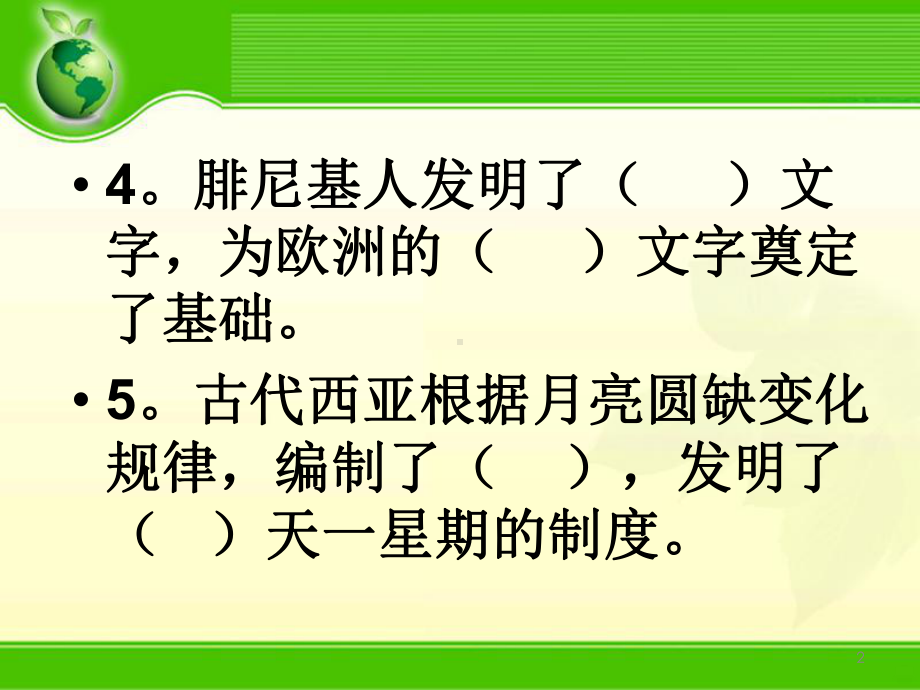 • 4。腓尼基人发明了（　　）文字，为欧洲的（　　）文字奠定了基础。

• 5。古代西亚根据月亮圆缺变化规律，编制了（　　），发明了（　　）天一星期的制度。

2